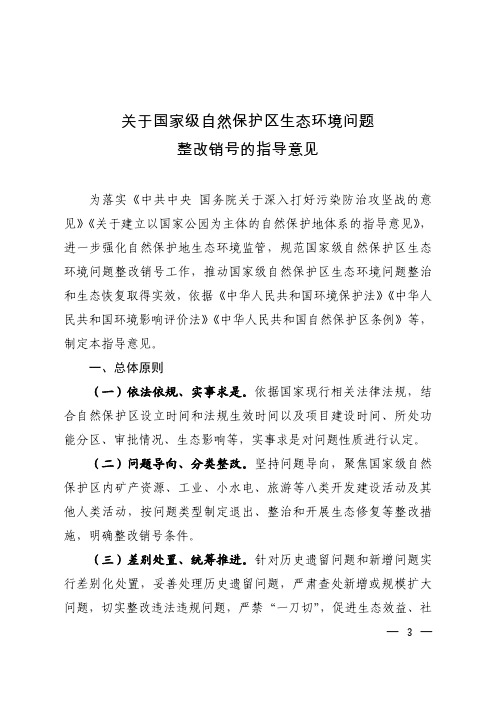 关于国家级自然保护区生态环境问题
整改销号的指导意见

为落实《中共中央 国务院关于深入打好污染防治攻坚战的意见》《关于建立以国家公园为主体的自然保护地体系的指导意见》，进一步强化自然保护地生态环境监管，规范国家级自然保护区生态环境问题整改销号工作，推动国家级自然保护区生态环境问题整治和生态恢复取得实效，依据《中华人民共和国环境保护法》《中华人民共和国环境影响评价法》《中华人民共和国自然保护区条例》等，制定本指导意见。

一、总体原则

（一）依法依规、实事求是。依据国家现行相关法律法规，结合自然保护区设立时间和法规生效时间以及项目建设时间、所处功能分区、审批情况、生态影响等，实事求是对问题性质进行认定。

（二）问题导向、分类整改。坚持问题导向，聚焦国家级自然保护区内矿产资源、工业、小水电、旅游等八类开发建设活动及其他人类活动，按问题类型制定退出、整治和开展生态修复等整改措施，明确整改销号条件。

（三）差别处置、统筹推进。针对历史遗留问题和新增问题实行差别化处置，妥善处理历史遗留问题，严肃查处新增或规模扩大问题，切实整改违法违规问题，严禁“一刀切”，促进生态效益、社

— 3 —